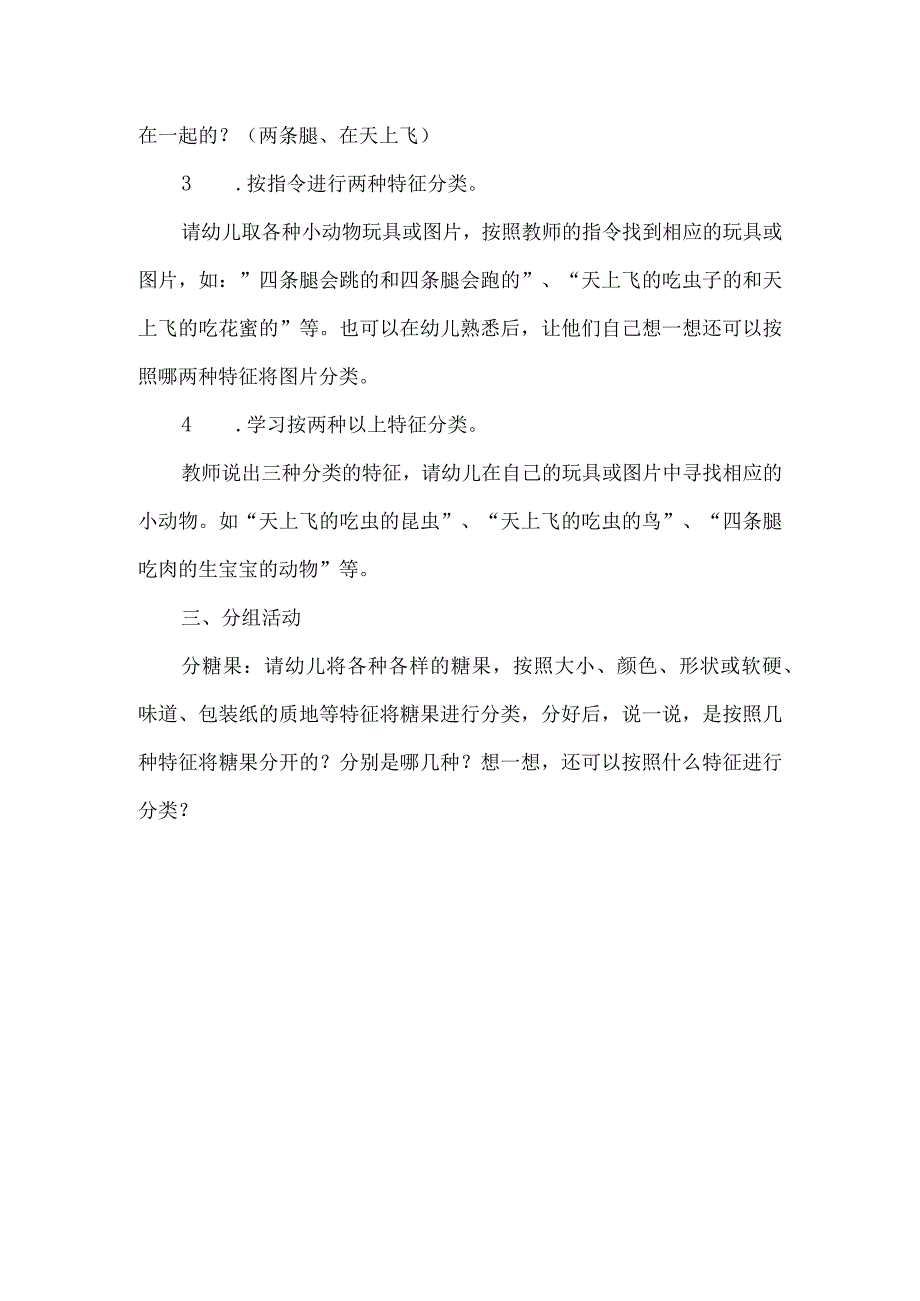 在一起的？（两条腿、在天上飞）

3　　.按指令进行两种特征分类。

请幼儿取各种小动物玩具或图片，按照教师的指令找到相应的玩具或图片，如：”四条腿会跳的和四条腿会跑的”、“天上飞的吃虫子的和天上飞的吃花蜜的”等。也可以在幼儿熟悉后，让他们自己想一想还可以按照哪两种特征将图片分类。

4　　.学习按两种以上特征分类。

教师说出三种分类的特征，请幼儿在自己的玩具或图片中寻找相应的小动物。如“天上飞的吃虫的昆虫”、“天上飞的吃虫的鸟”、“四条腿吃肉的生宝宝的动物”等。

三、分组活动

分糖果：请幼儿将各种各样的糖果，按照大小、颜色、形状或软硬、味道、包装纸的质地等特征将糖果进行分类，分好后，说一说，是按照几种特征将糖果分开的？分别是哪几种？想一想，还可以按照什么特征进行分类？